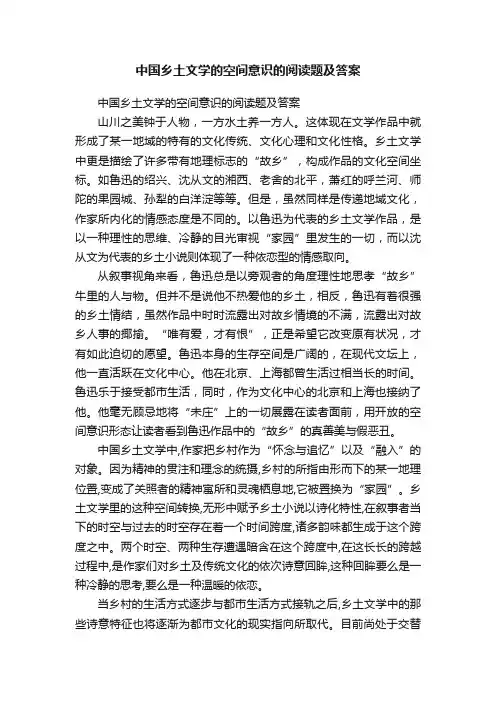 中国乡土文学的空间意识的阅读题及答案

中国乡土文学的空间意识的阅读题及答案

山川之美钟于人物，一方水土养一方人。这体现在文学作品中就形成了某一地域的特有的文化传统、文化心理和文化性格。乡土文学中更是描绘了许多带有地理标志的“故乡”，构成作品的文化空间坐标。如鲁迅的绍兴、沈从文的湘西、老舍的北平，萧红的呼兰河、师陀的果园城、孙犁的白洋淀等等。但是，虽然同样是传递地域文化，作家所内化的情感态度是不同的。以鲁迅为代表的乡土文学作品，是以一种理性的思维、冷静的目光审视“家园”里发生的一切，而以沈从文为代表的乡土小说则体现了一种依恋型的情感取向。

从叙事视角来看，鲁迅总是以旁观者的角度理性地思考“故乡”牛里的人与物。但并不是说他不热爱他的乡土，相反，鲁迅有着很强的乡土情结，虽然作品中时时流露出对故乡情境的不满，流露出对故乡人事的揶揄。“唯有爱，才有恨”，正是希望它改变原有状况，才有如此迫切的愿望。鲁迅本身的生存空间是广阔的，在现代文坛上，他一直活跃在文化中心。他在北京、上海都曾生活过相当长的时间。鲁迅乐于接受都市生活，同时，作为文化中心的北京和上海也接纳了他。他毫无顾忌地将“未庄”上的一切展露在读者面前，用开放的空间意识形态让读者看到鲁迅作品中的“故乡”的真善美与假恶丑。

中国乡土文学中,作家把乡村作为“怀念与追忆”以及“融入”的对象。因为精神的贯注和理念的统摄,乡村的所指由形而下的某一地理位置,变成了关照者的精神寓所和灵魂栖息地,它被置换为“家园”。乡土文学里的这种空间转换,无形中赋予乡土小说以诗化特性,在叙事者当下的时空与过去的时空存在着一个时间跨度,诸多韵味都生成于这个跨度之中。两个时空、两种生存遭遇暗含在这个跨度中,在这长长的跨越过程中,是作家们对乡土及传统文化的依次诗意回眸,这种回眸要么是一种冷静的思考,要么是一种温暖的依恋。

当乡村的生活方式逐步与都市生活方式接轨之后,乡土文学中的那些诗意特征也将逐渐为都市文化的现实指向所取代。目前尚处于交替